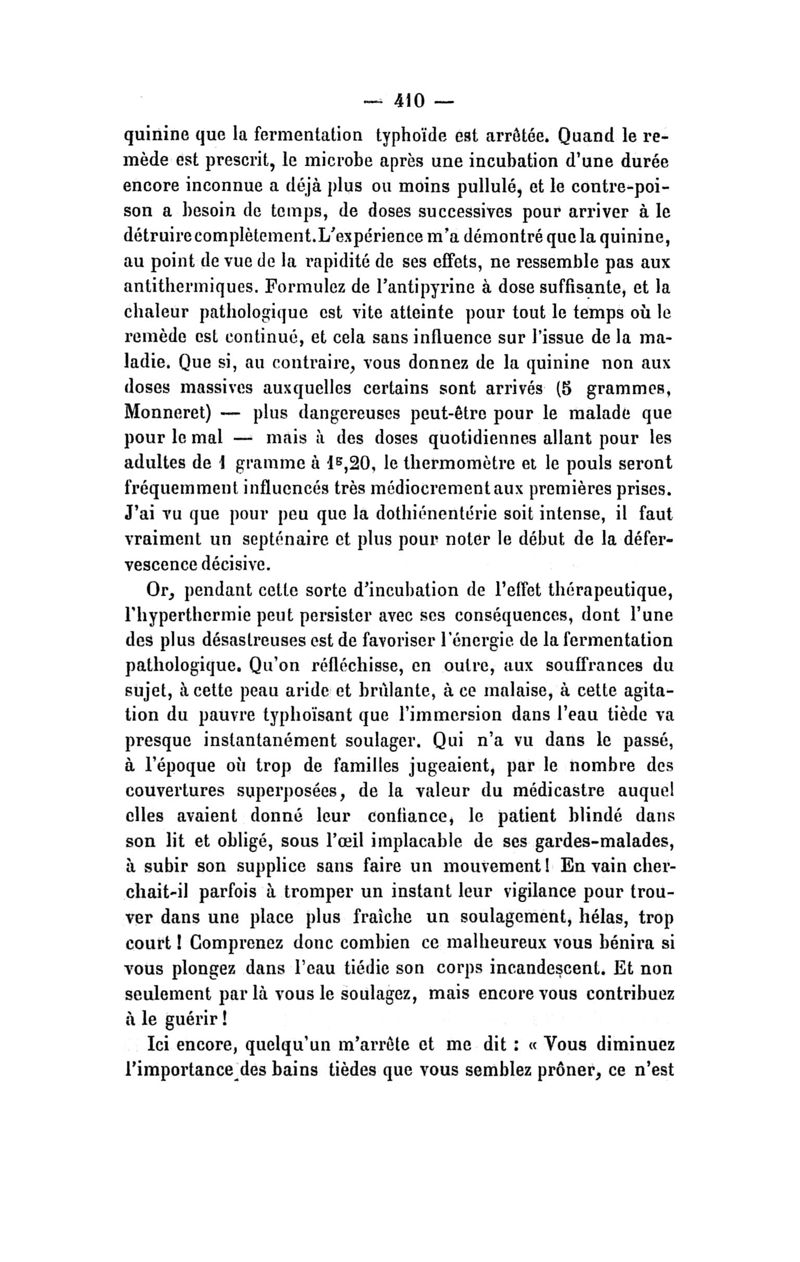 — 410 —

quinine que la fermentation typhoïde est arrêtée. Quand le remède est prescrit, le microbe après une incubation d'une durée encore inconnue a déjà plus ou moins pullulé, et le contre-poison a besoin de temps, de doses successives pour arriver à le détruire complètement. L'expérience m'a démontré que la quinine, au point de vue de la rapidité de ses effets, ne ressemble pas aux antithermiques. Formulez de l'antipyrine à dose suffisante, et la chaleur pathologique est vite atteinte pour tout le temps où le remède est continué, et cela sans influence sur l'issue de la maladie. Que si, au contraire, vous donnez de la quinine non aux doses massives auxquelles certains sont arrivés (5 grammes, Monneret) — plus dangereuses peut-être pour le malade que pour le mal — mais à des doses quotidiennes allant pour les adultes de 1 gramme à $1^{g},20$, le thermomètre et le pouls seront fréquemment influencés très médiocrement aux premières prises. J'ai vu que pour peu que la dothiénentérie soit intense, il faut vraiment un septénaire et plus pour noter le début de la défervescence décisive.

Or, pendant cette sorte d'incubation de l'effet thérapeutique, l'hyperthermie peut persister avec ses conséquences, dont l'une des plus désastreuses est de favoriser l'énergie de la fermentation pathologique. Qu'on réfléchisse, en outre, aux souffrances du sujet, à cette peau aride et brûlante, à ce malaise, à cette agitation du pauvre typhoïsant que l'immersion dans l'eau tiède va presque instantanément soulager. Qui n'a vu dans le passé, à l'époque où trop de familles jugeaient, par le nombre des couvertures superposées, de la valeur du médicastre auquel elles avaient donné leur confiance, le patient blindé dans son lit et obligé, sous l'œil implacable de ses gardes-malades, à subir son supplice sans faire un mouvement ! En vain cherchait-il parfois à tromper un instant leur vigilance pour trouver dans une place plus fraîche un soulagement, hélas, trop court ! Comprenez donc combien ce malheureux vous bénira si vous plongez dans l'eau tiédie son corps incandescent. Et non seulement par là vous le soulagez, mais encore vous contribuez à le guérir !

Ici encore, quelqu'un m'arrête et me dit : « Vous diminuez l'importance des bains tièdes que vous semblez prôner, ce n'est